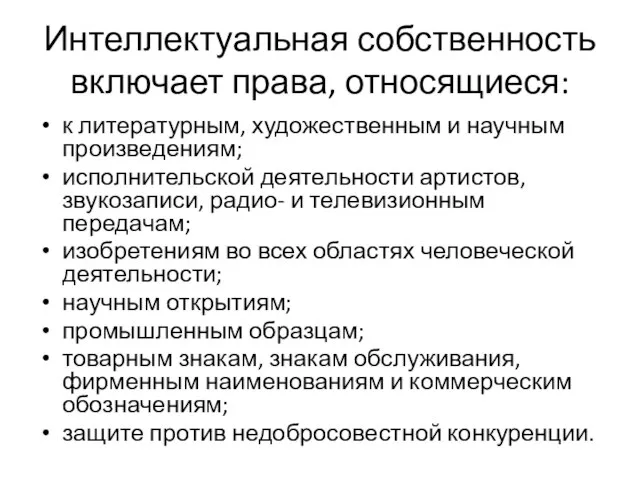 Интеллектуальная собственность включает права, относящиеся:

• к литературным, художественным и научным произведениям;
• исполнительской деятельности артистов, звукозаписи, радио- и телевизионным передачам;
• изобретениям во всех областях человеческой деятельности;
• научным открытиям;
• промышленным образцам;
• товарным знакам, знакам обслуживания, фирменным наименованиям и коммерческим обозначениям;
• защите против недобросовестной конкуренции.